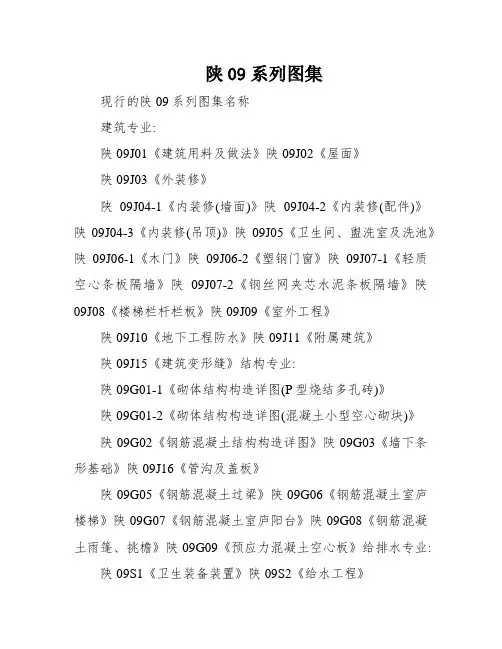 陕 09 系列图集

现行的陕 09 系列图集名称

建筑专业:

陕 09J01《建筑用料及做法》陕 09J02《屋面》

陕 09J03《外装修》

陕 09J04-1《内装修(墙面)》陕 09J04-2《内装修(配件)》陕 09J04-3《内装修(吊顶)》陕 09J05《卫生间、盥洗室及洗池》陕 09J06-1《木门》陕 09J06-2《塑钢门窗》陕 09J07-1《轻质空心条板隔墙》陕 09J07-2《钢丝网夹芯水泥条板隔墙》陕 09J08《楼梯栏杆栏板》陕 09J09《室外工程》

陕 09J10《地下工程防水》陕 09J11《附属建筑》

陕 09J15《建筑变形缝》结构专业:

陕 09G01-1《砌体结构构造详图(P 型烧结多孔砖)》

陕 09G01-2《砌体结构构造详图(混凝土小型空心砌块)》

陕 09G02《钢筋混凝土结构构造详图》陕 09G03《墙下条形基础》陕 09J16《管沟及盖板》

陕 09G05《钢筋混凝土过梁》陕 09G06《钢筋混凝土室庐楼梯》陕 09G07《钢筋混凝土室庐阳台》陕 09G08《钢筋混凝土雨篷、挑檐》陕 09G09《预应力混凝土空心板》给排水专业:

陕 09S1《卫生装备装置》陕 09S2《给水工程》